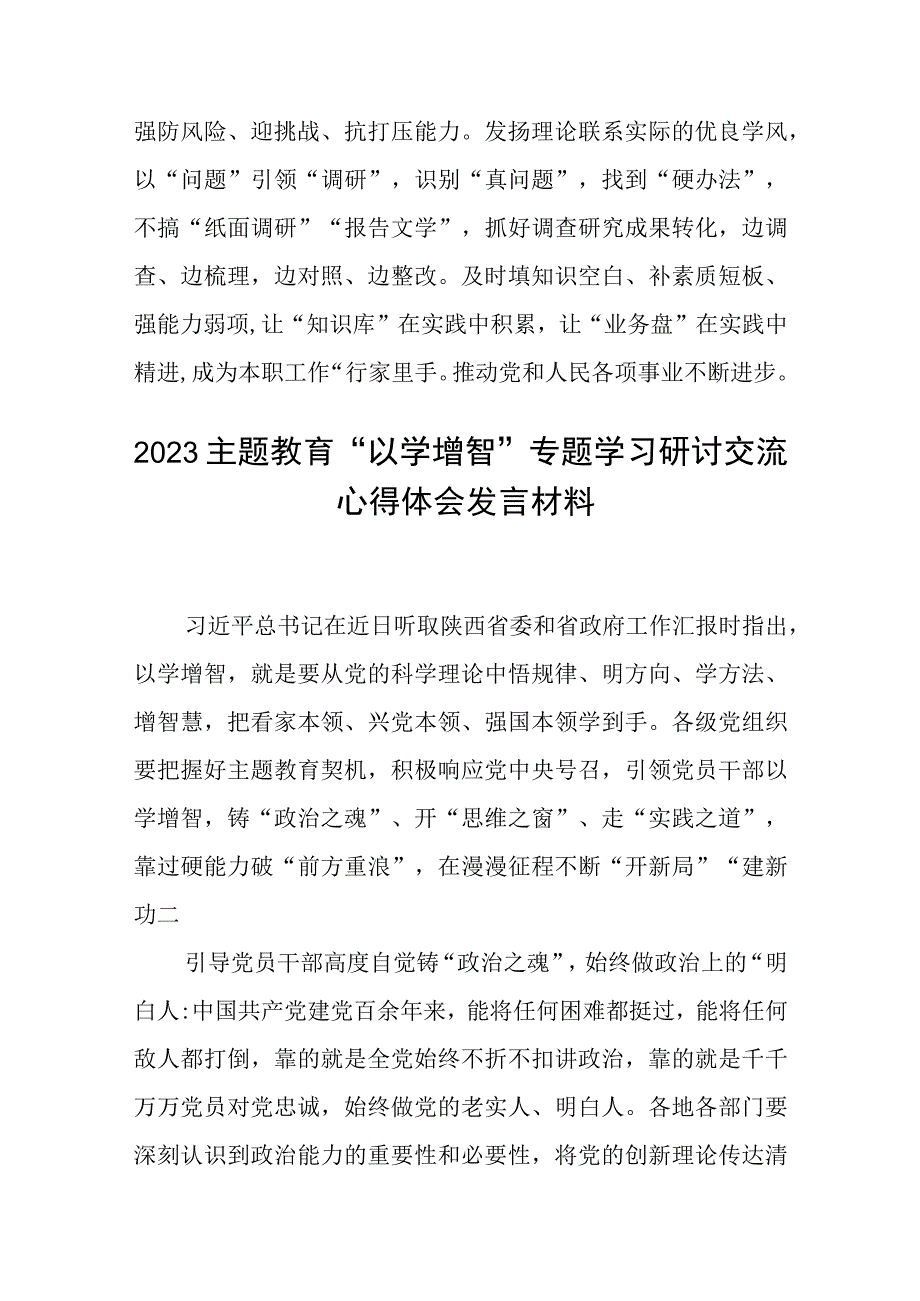 强防风险、迎挑战、抗打压能力。发扬理论联系实际的优良学风，以“问题”引领“调研”，识别“真问题”，找到“硬办法”，不搞“纸面调研”“报告文学”，抓好调查研究成果转化，边调查、边梳理，边对照、边整改。及时填知识空白、补素质短板、强能力弱项，让“知识库”在实践中积累，让“业务盘”在实践中精进，成为本职工作“行家里手。推动党和人民各项事业不断进步。

2023主题教育“以学增智”专题学习研讨交流心得体会发言材料

习近平总书记在近日听取陕西省委和省政府工作汇报时指出，以学增智，就是要从党的科学理论中悟规律、明方向、学方法、增智慧，把看家本领、兴党本领、强国本领学到手。各级党组织要把握好主题教育契机，积极响应党中央号召，引领党员干部以学增智，铸“政治之魂”、开“思维之窗”、走“实践之道”，靠过硬能力破“前方重浪”，在漫漫征程不断“开新局”“建新功二

引导党员干部高度自觉铸“政治之魂”，始终做政治上的“明白人:中国共产党建党百余年来，能将任何困难都挺过，能将任何敌人都打倒，靠的就是全党始终不折不扣讲政治，靠的就是千千万万党员对党忠诚，始终做党的老实人、明白人。各地各部门要深刻认识到政治能力的重要性和必要性，将党的创新理论传达清